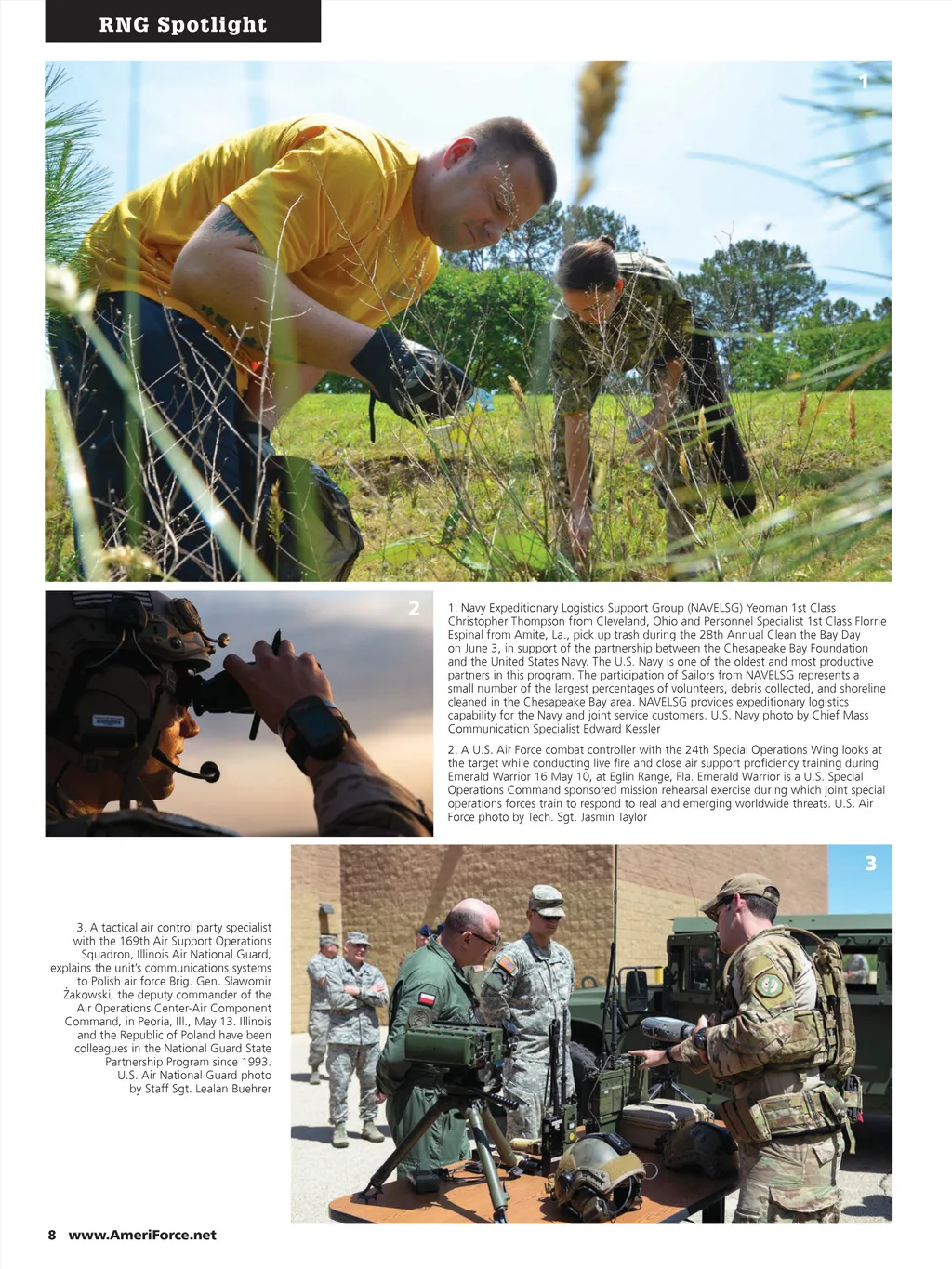 RNG Spotlight

1

2

1. Navy Expeditionary Logistics Support Group (NAVELSG) Yeoman 1st Class Christopher Thompson from Cleveland, Ohio and Personnel Specialist 1st Class Florrie Espinal from Amite, La., pick up trash during the 28th Annual Clean the Bay Day on June 3, in support of the partnership between the Chesapeake Bay Foundation and the United States Navy. The U.S. Navy is one of the oldest and most productive partners in this program. The participation of Sailors from NAVELSG represents a small number of the largest percentages of volunteers, debris collected, and shoreline cleaned in the Chesapeake Bay area. NAVELSG provides expeditionary logistics capability for the Navy and joint service customers. U.S. Navy photo by Chief Mass Communication Specialist Edward Kessler

2. A U.S. Air Force combat controller with the 24th Special Operations Wing looks at the target while conducting live fire and close air support proficiency training during Emerald Warrior 16 May 10, at Eglin Range, Fla. Emerald Warrior is a U.S. Special Operations Command sponsored mission rehearsal exercise during which joint special operations forces train to respond to real and emerging worldwide threats. U.S. Air Force photo by Tech. Sgt. Jasmin Taylor

3

3. A tactical air control party specialist with the 169th Air Support Operations Squadron, Illinois Air National Guard, explains the unit's communications systems to Polish air force Brig. Gen. Sławomir Żakowski, the deputy commander of the Air Operations Center-Air Component Command, in Peoria, Ill., May 13. Illinois and the Republic of Poland have been colleagues in the National Guard State Partnership Program since 1993. U.S. Air National Guard photo by Staff Sgt. Lealan Buehrer

8 www.AmeriForce.net